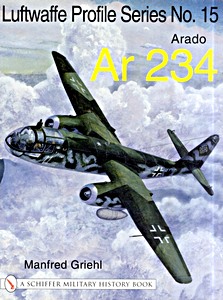 Luftwaffe Profile Series No. 15

Arado

Ar 234

Manfred Griehl

A SCHIFFER MILITARY HISTORY BOOK